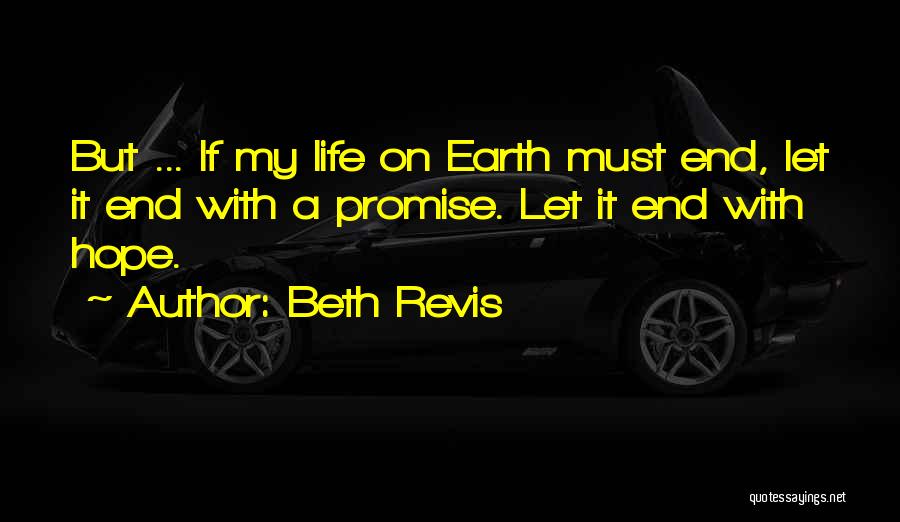 But ... If my life on Earth must end, let it end with a promise. Let it end with hope.

~ Author: Beth Revis

quotessayings.net